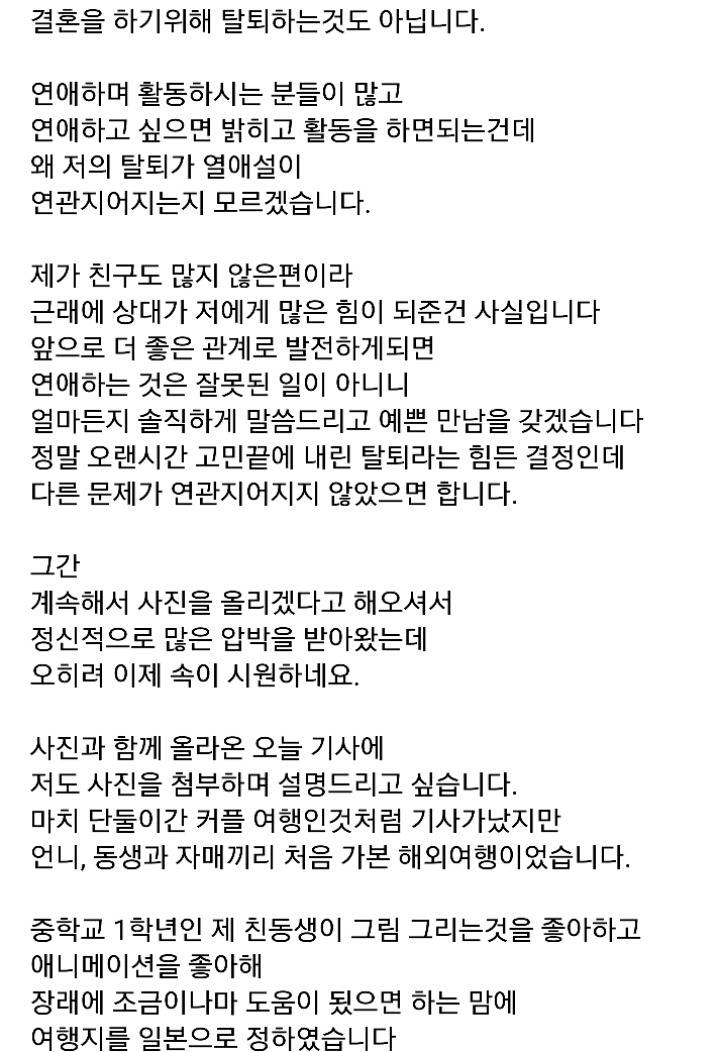 결혼을 하기위해 탈퇴하는것도 아닙니다.

연애하며 활동하시는 분들이 많고
연애하고 싶으면 밝히고 활동을 하면되는건데
왜 저의 탈퇴가 열애설이
연관지어지는지 모르겠습니다.

제가 친구도 많지 않은편이라
근래에 상대가 저에게 많은 힘이 되준건 사실입니다
앞으로 더 좋은 관계로 발전하게되면
연애하는 것은 잘못된 일이 아니니
얼마든지 솔직하게 말씀드리고 예쁜 만남을 갖겠습니다
정말 오랜시간 고민끝에 내린 탈퇴라는 힘든 결정인데
다른 문제가 연관지어지지 않았으면 합니다.

그간
계속해서 사진을 올리겠다고 해오셔서
정신적으로 많은 압박을 받아왔는데
오히려 이제 속이 시원하네요.

사진과 함께 올라온 오늘 기사에
저도 사진을 첨부하며 설명드리고 싶습니다.
마치 단둘이간 커플 여행인것처럼 기사가났지만
언니, 동생과 자매끼리 처음 가본 해외여행이었습니다.

중학교 1학년인 제 친동생이 그림 그리는것을 좋아하고
애니메이션을 좋아해
장래에 조금이나마 도움이 됬으면 하는 맘에
여행지를 일본으로 정하였습니다